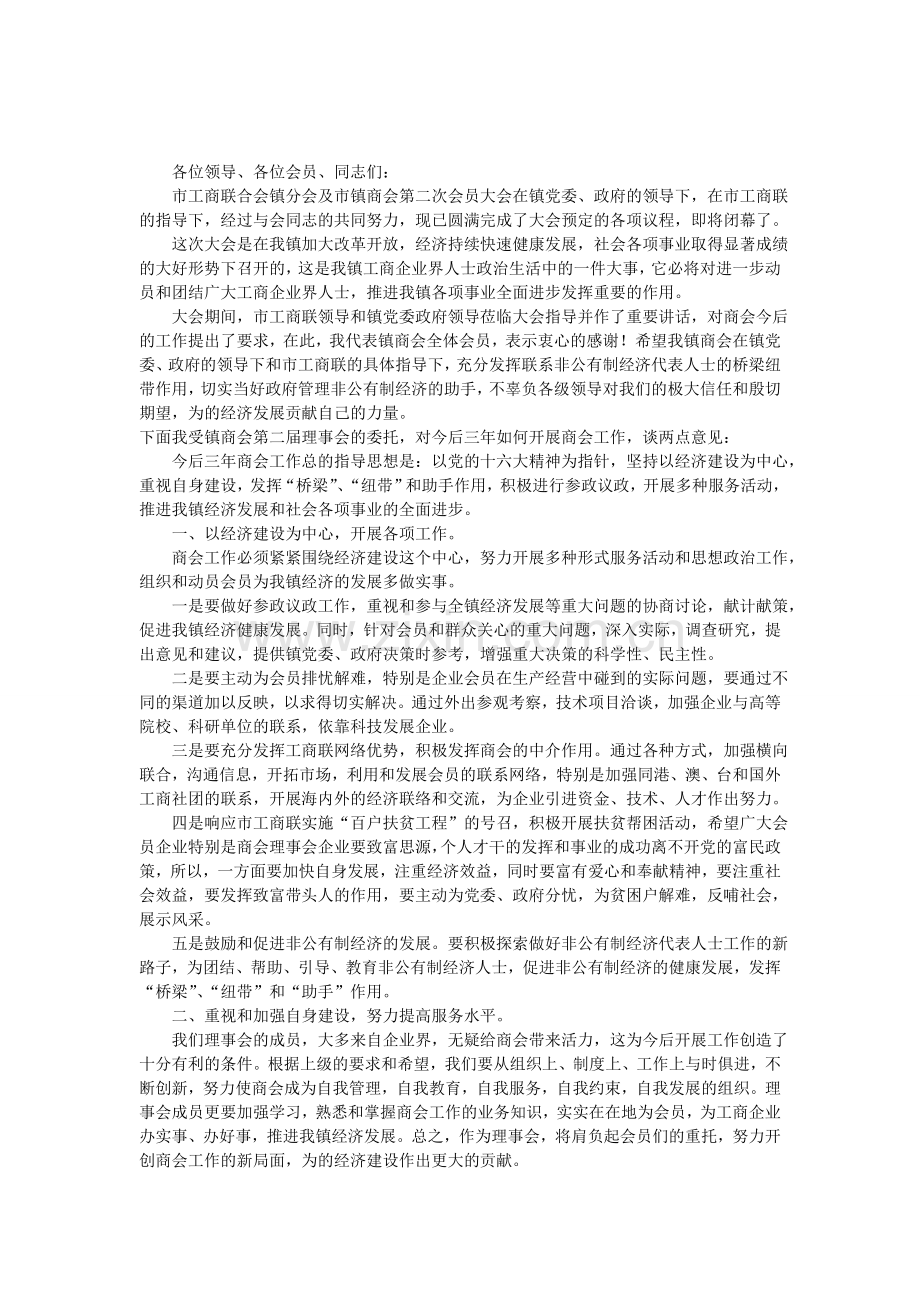 各位领导、各位会员、同志们：

市工商联合会镇分会及市镇商会第二次会员大会在镇党委、政府的领导下，在市工商联的指导下，经过与会同志的共同努力，现已圆满完成了大会预定的各项议程，即将闭幕了。

这次大会是在我镇加大改革开放，经济持续快速健康发展，社会各项事业取得显著成绩的大好形势下召开的，这是我镇工商企业界人士政治生活中的一件大事，它必将对进一步动员和团结广大工商企业界人士，推进我镇各项事业全面进步发挥重要的作用。

大会期间，市工商联领导和镇党委政府领导莅临大会指导并作了重要讲话，对商会今后的工作提出了要求，在此，我代表镇商会全体会员，表示衷心的感谢！希望我镇商会在镇党委、政府的领导下和市工商联的具体指导下，充分发挥联系非公有制经济代表人士的桥梁纽带作用，切实当好政府管理非公有制经济的助手，不辜负各级领导对我们的极大信任和殷切期望，为的经济发展贡献自己的力量。

下面我受镇商会第二届理事会的委托，对今后三年如何开展商会工作，谈两点意见：

今后三年商会工作总的指导思想是：以党的十六大精神为指针，坚持以经济建设为中心，重视自身建设，发挥“桥梁”、“纽带”和助手作用，积极进行参政议政，开展多种服务活动，推进我镇经济发展和社会各项事业的全面进步。

一、以经济建设为中心，开展各项工作。

商会工作必须紧紧围绕经济建设这个中心，努力开展多种形式服务活动和思想政治工作，组织和动员会员为我镇经济的发展多做实事。

一是要做好参政议政工作，重视和参与全镇经济发展等重大问题的协商讨论，献计献策，促进我镇经济健康发展。同时，针对会员和群众关心的重大问题，深入实际，调查研究，提出意见和建议，提供镇党委、政府决策时参考，增强重大决策的科学性、民主性。

二是要主动为会员排忧解难，特别是企业会员在生产经营中碰到的实际问题，要通过不同的渠道加以反映，以求得切实解决。通过外出参观考察，技术项目洽谈，加强企业与高等院校、科研单位的联系，依靠科技发展企业。

三是要充分发挥工商联网络优势，积极发挥商会的中介作用。通过各种方式，加强横向联合，沟通信息，开拓市场，利用和发展会员的联系网络，特别是加强同港、澳、台和国外工商社团的联系，开展海内外的经济联络和交流，为企业引进资金、技术、人才作出努力。

四是响应市工商联实施“百户扶贫工程”的号召，积极开展扶贫帮困活动，希望广大会员企业特别是商会理事会企业要致富思源，个人才干的发挥和事业的成功离不开党的富民政策，所以，一方面要加快自身发展，注重经济效益，同时要富有爱心和奉献精神，要注重社会效益，要发挥致富带头人的作用，要主动为党委、政府分忧，为贫困户解难，反哺社会，展示风采。

五是鼓励和促进非公有制经济的发展。要积极探索做好非公有制经济代表人士工作的新路子，为团结、帮助、引导、教育非公有制经济人士，促进非公有制经济的健康发展，发挥“桥梁”、“纽带”和“助手”作用。

二、重视和加强自身建设，努力提高服务水平。

我们理事会的成员，大多来自企业界，无疑给商会带来活力，这为今后开展工作创造了十分有利的条件。根据上级的要求和希望，我们要从组织上、制度上、工作上与时俱进，不断创新，努力使商会成为自我管理，自我教育，自我服务，自我约束，自我发展的组织。理事会成员更要加强学习，熟悉和掌握商会工作的业务知识，实实在在地为会员，为工商企业办实事、办好事，推进我镇经济发展。总之，作为理事会，将肩负起会员们的重托，努力开创商会工作的新局面，为的经济建设作出更大的贡献。